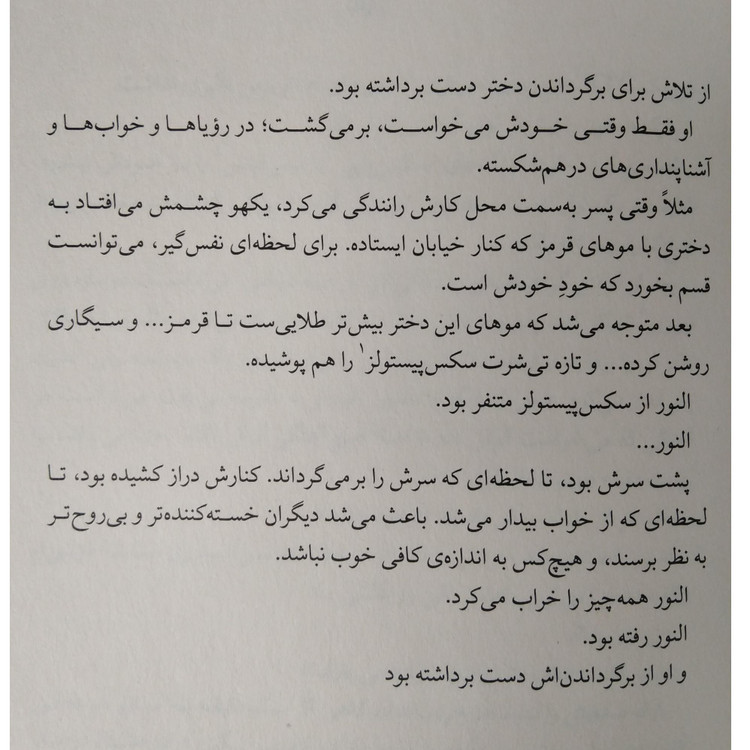 از تلاش برای برگرداندن دختر دست برداشته بود.

او فقط وقتی خودش می‌خواست، برمی‌گشت؛ در رؤیاها و خواب‌ها و آشناپنداری‌های درهم‌شکسته.

مثلاً وقتی پسر به‌سمت محل کارش رانندگی می‌کرد، یکهو چشمش می‌افتاد به دختری با موهای قرمز که کنار خیابان ایستاده. برای لحظه‌ای نفس‌گیر، می‌توانست قسم بخورد که خودِ خودش است.

بعد متوجه می‌شد که موهای این دختر بیش‌تر طلایی‌ست تا قرمز... و سیگاری روشن کرده... و تازه تی‌شرت سکس‌پیستولز$^1$ را هم پوشیده.

النور از سکس‌پیستولز متنفر بود.

النور...

پشت سرش بود، تا لحظه‌ای که سرش را برمی‌گرداند. کنارش دراز کشیده بود، تا لحظه‌ای که از خواب بیدار می‌شد. باعث می‌شد دیگران خسته‌کننده‌تر و بی‌روح‌تر به نظر برسند، و هیچ‌کس به اندازه‌ی کافی خوب نباشد.

النور همه‌چیز را خراب می‌کرد.

النور رفته بود.

و او از برگرداندن‌اش دست برداشته بود